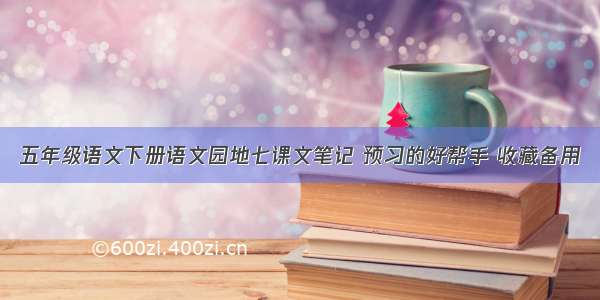 五年级语文下册语文园地七课文笔记 预习的好帮手 收藏备用

©600zi.400zi.cn